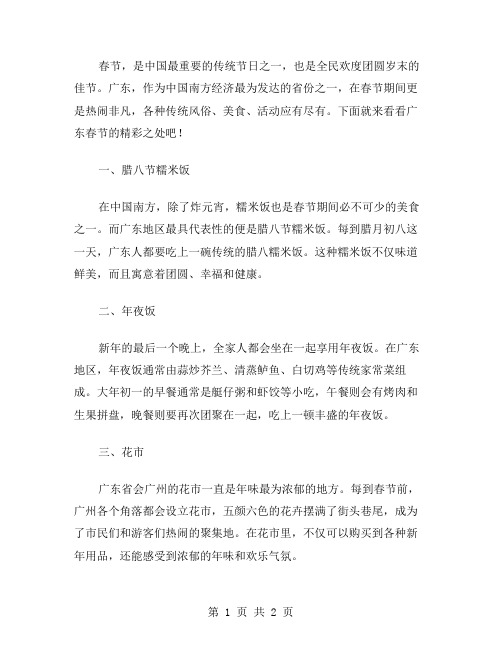 春节，是中国最重要的传统节日之一，也是全民欢度团圆岁末的佳节。广东，作为中国南方经济最为发达的省份之一，在春节期间更是热闹非凡，各种传统风俗、美食、活动应有尽有。下面就来看看广东春节的精彩之处吧！

一、腊八节糯米饭

在中国南方，除了炸元宵，糯米饭也是春节期间必不可少的美食之一。而广东地区最具代表性的便是腊八节糯米饭。每到腊月初八这一天，广东人都要吃上一碗传统的腊八糯米饭。这种糯米饭不仅味道鲜美，而且寓意着团圆、幸福和健康。

二、年夜饭

新年的最后一个晚上，全家人都会坐在一起享用年夜饭。在广东地区，年夜饭通常由蒜炒芥兰、清蒸鲈鱼、白切鸡等传统家常菜组成。大年初一的早餐通常是艇仔粥和虾饺等小吃，午餐则会有烤肉和生果拼盘，晚餐则要再次团聚在一起，吃上一顿丰盛的年夜饭。

三、花市

广东省会广州的花市一直是年味最为浓郁的地方。每到春节前，广州各个角落都会设立花市，五颜六色的花卉摆满了街头巷尾，成为了市民们和游客们热闹的聚集地。在花市里，不仅可以购买到各种新年用品，还能感受到浓郁的年味和欢乐气氛。

第 1 页 共 2 页